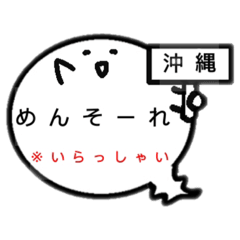 沖縄

めんそーれ

※いらっしゃい